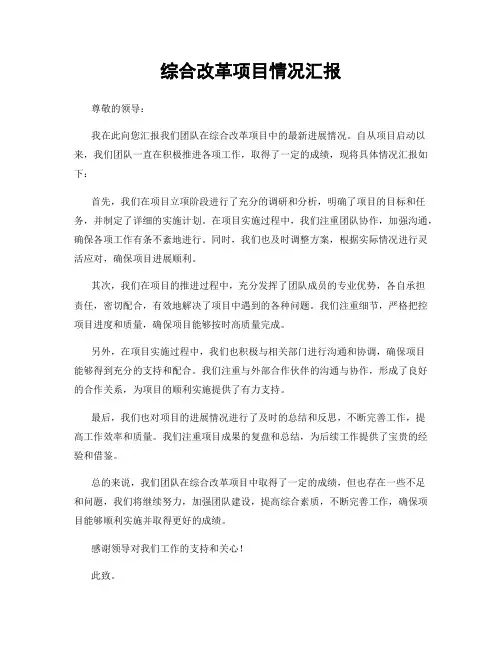 综合改革项目情况汇报

尊敬的领导：

我在此向您汇报我们团队在综合改革项目中的最新进展情况。自从项目启动以来，我们团队一直在积极推进各项工作，取得了一定的成绩，现将具体情况汇报如下：

首先，我们在项目立项阶段进行了充分的调研和分析，明确了项目的目标和任务，并制定了详细的实施计划。在项目实施过程中，我们注重团队协作，加强沟通，确保各项工作有条不紊地进行。同时，我们也及时调整方案，根据实际情况进行灵活应对，确保项目进展顺利。

其次，我们在项目的推进过程中，充分发挥了团队成员的专业优势，各自承担责任，密切配合，有效地解决了项目中遇到的各种问题。我们注重细节，严格把控项目进度和质量，确保项目能够按时高质量完成。

另外，在项目实施过程中，我们也积极与相关部门进行沟通和协调，确保项目能够得到充分的支持和配合。我们注重与外部合作伙伴的沟通与协作，形成了良好的合作关系，为项目的顺利实施提供了有力支持。

最后，我们也对项目的进展情况进行了及时的总结和反思，不断完善工作，提高工作效率和质量。我们注重项目成果的复盘和总结，为后续工作提供了宝贵的经验和借鉴。

总的来说，我们团队在综合改革项目中取得了一定的成绩，但也存在一些不足和问题，我们将继续努力，加强团队建设，提高综合素质，不断完善工作，确保项目能够顺利实施并取得更好的成绩。

感谢领导对我们工作的支持和关心！

此致。